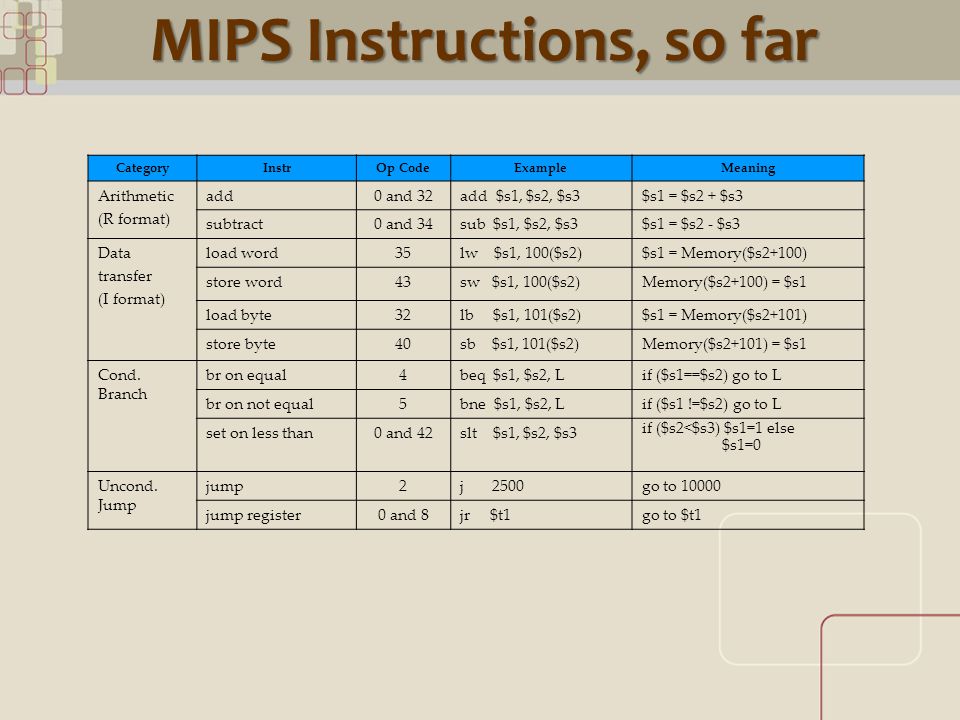 MIPS Instructions, so far

| Category | Instr | Op Code | Example | Meaning |
|---|---|---|---|---|
| Arithmetic (R format) | add | 0 and 32 | add \$s1, \$s2, \$s3 | \$s1 = \$s2 + \$s3 |
| | subtract | 0 and 34 | sub \$s1, \$s2, \$s3 | \$s1 = \$s2 - \$s3 |
| Data transfer (I format) | load word | 35 | lw \$s1, 100(\$s2) | \$s1 = Memory(\$s2+100) |
| | store word | 43 | sw \$s1, 100(\$s2) | Memory(\$s2+100) = \$s1 |
| | load byte | 32 | lb \$s1, 101(\$s2) | \$s1 = Memory(\$s2+101) |
| | store byte | 40 | sb \$s1, 101(\$s2) | Memory(\$s2+101) = \$s1 |
| Cond. Branch | br on equal | 4 | beq \$s1, \$s2, L | if (\$s1==\$s2) go to L |
| | br on not equal | 5 | bne \$s1, \$s2, L | if (\$s1 !=\$s2) go to L |
| | set on less than | 0 and 42 | slt \$s1, \$s2, \$s3 | if (\$s2<\$s3) \$s1=1 else \$s1=0 |
| Uncond. Jump | jump | 2 | j 2500 | go to 10000 |
| | jump register | 0 and 8 | jr \$t1 | go to \$t1 |